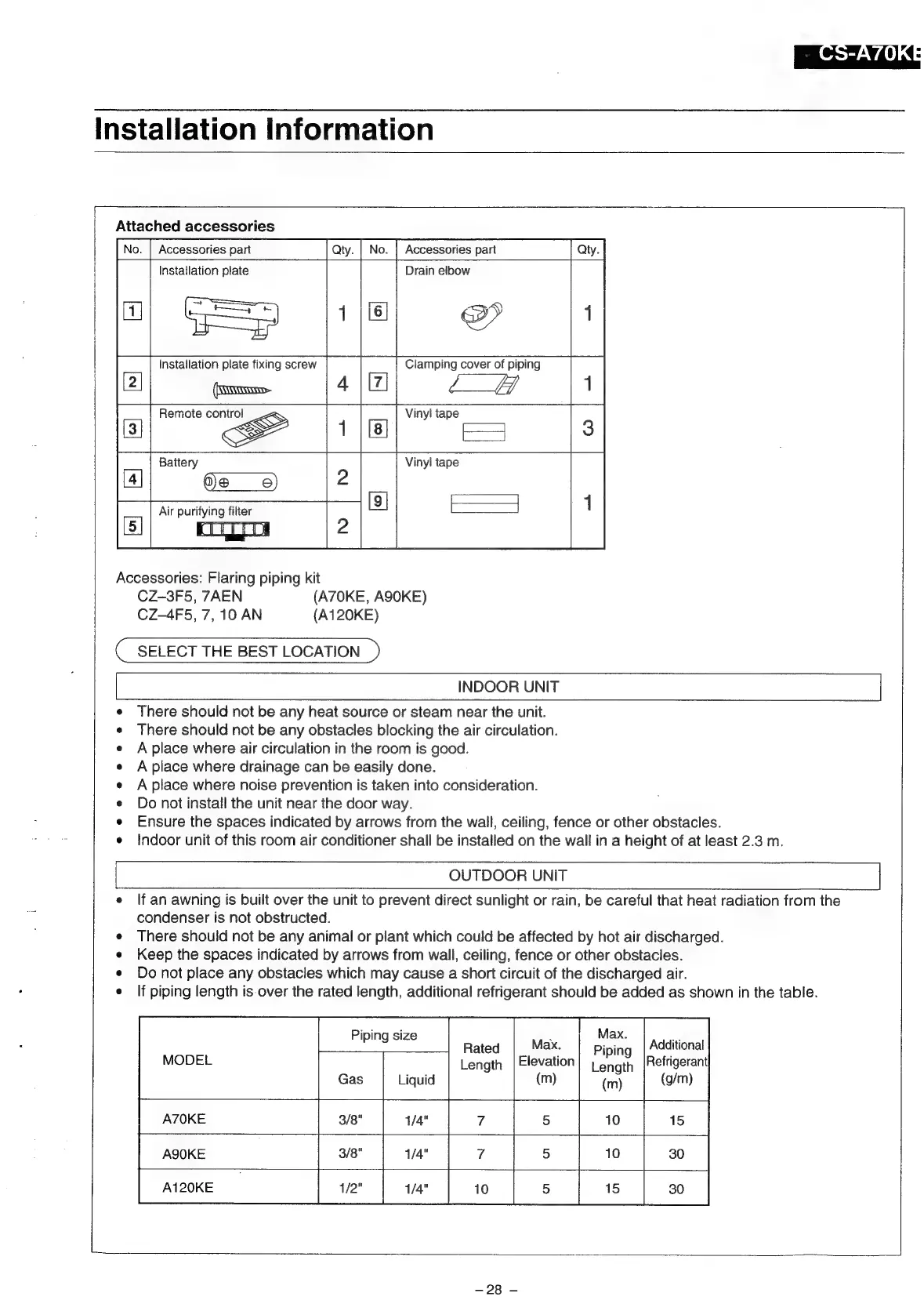 CS-A70KE

Installation Information

Attached accessories

| No. | Accessories part | Qty. | No. | Accessories part | Qty. |
|---|---|---|---|---|---|
| 1 | Installation plate | 1 | 6 | Drain elbow | 1 |
| 2 | Installation plate fixing screw | 4 | 7 | Clamping cover of piping | 1 |
| 3 | Remote control | 1 | 8 | Vinyl tape | 3 |
| 4 | Battery | 2 | 9 | Vinyl tape | 1 |
| 5 | Air purifying filter | 2 | | | |

Accessories: Flaring piping kit
CZ–3F5, 7AEN (A70KE, A90KE)
CZ–4F5, 7, 10 AN (A120KE)

SELECT THE BEST LOCATION

INDOOR UNIT

• There should not be any heat source or steam near the unit.
• There should not be any obstacles blocking the air circulation.
• A place where air circulation in the room is good.
• A place where drainage can be easily done.
• A place where noise prevention is taken into consideration.
• Do not install the unit near the door way.
• Ensure the spaces indicated by arrows from the wall, ceiling, fence or other obstacles.
• Indoor unit of this room air conditioner shall be installed on the wall in a height of at least 2.3 m.

OUTDOOR UNIT

• If an awning is built over the unit to prevent direct sunlight or rain, be careful that heat radiation from the condenser is not obstructed.
• There should not be any animal or plant which could be affected by hot air discharged.
• Keep the spaces indicated by arrows from wall, ceiling, fence or other obstacles.
• Do not place any obstacles which may cause a short circuit of the discharged air.
• If piping length is over the rated length, additional refrigerant should be added as shown in the table.

| MODEL | Piping size Gas | Piping size Liquid | Rated Length | Max. Elevation (m) | Max. Piping Length (m) | Additional Refrigerant (g/m) |
|---|---|---|---|---|---|---|
| A70KE | 3/8" | 1/4" | 7 | 5 | 10 | 15 |
| A90KE | 3/8" | 1/4" | 7 | 5 | 10 | 30 |
| A120KE | 1/2" | 1/4" | 10 | 5 | 15 | 30 |

– 28 –